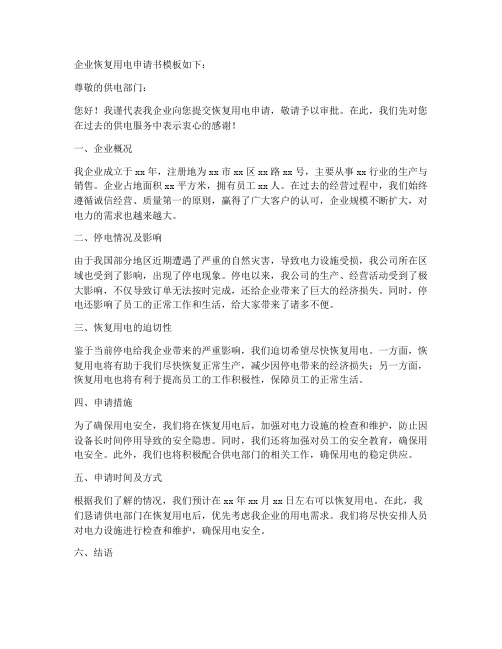 企业恢复用电申请书模板如下：

尊敬的供电部门：

您好！我谨代表我企业向您提交恢复用电申请，敬请予以审批。在此，我们先对您在过去的供电服务中表示衷心的感谢！

一、企业概况

我企业成立于 xx 年，注册地为 xx 市 xx 区 xx 路 xx 号，主要从事 xx 行业的生产与销售。企业占地面积 xx 平方米，拥有员工 xx 人。在过去的经营过程中，我们始终遵循诚信经营、质量第一的原则，赢得了广大客户的认可，企业规模不断扩大，对电力的需求也越来越大。

二、停电情况及影响

由于我国部分地区近期遭遇了严重的自然灾害，导致电力设施受损，我公司所在区域也受到了影响，出现了停电现象。停电以来，我公司的生产、经营活动受到了极大影响，不仅导致订单无法按时完成，还给企业带来了巨大的经济损失。同时，停电还影响了员工的正常工作和生活，给大家带来了诸多不便。

三、恢复用电的迫切性

鉴于当前停电给我企业带来的严重影响，我们迫切希望尽快恢复用电。一方面，恢复用电将有助于我们尽快恢复正常生产，减少因停电带来的经济损失；另一方面，恢复用电也将有利于提高员工的工作积极性，保障员工的正常生活。

四、申请措施

为了确保用电安全，我们将在恢复用电后，加强对电力设施的检查和维护，防止因设备长时间停用导致的安全隐患。同时，我们还将加强对员工的安全教育，确保用电安全。此外，我们也将积极配合供电部门的相关工作，确保用电的稳定供应。

五、申请时间及方式

根据我们了解的情况，我们预计在 xx 年 xx 月 xx 日左右可以恢复用电。在此，我们恳请供电部门在恢复用电后，优先考虑我企业的用电需求。我们将尽快安排人员对电力设施进行检查和维护，确保用电安全。

六、结语